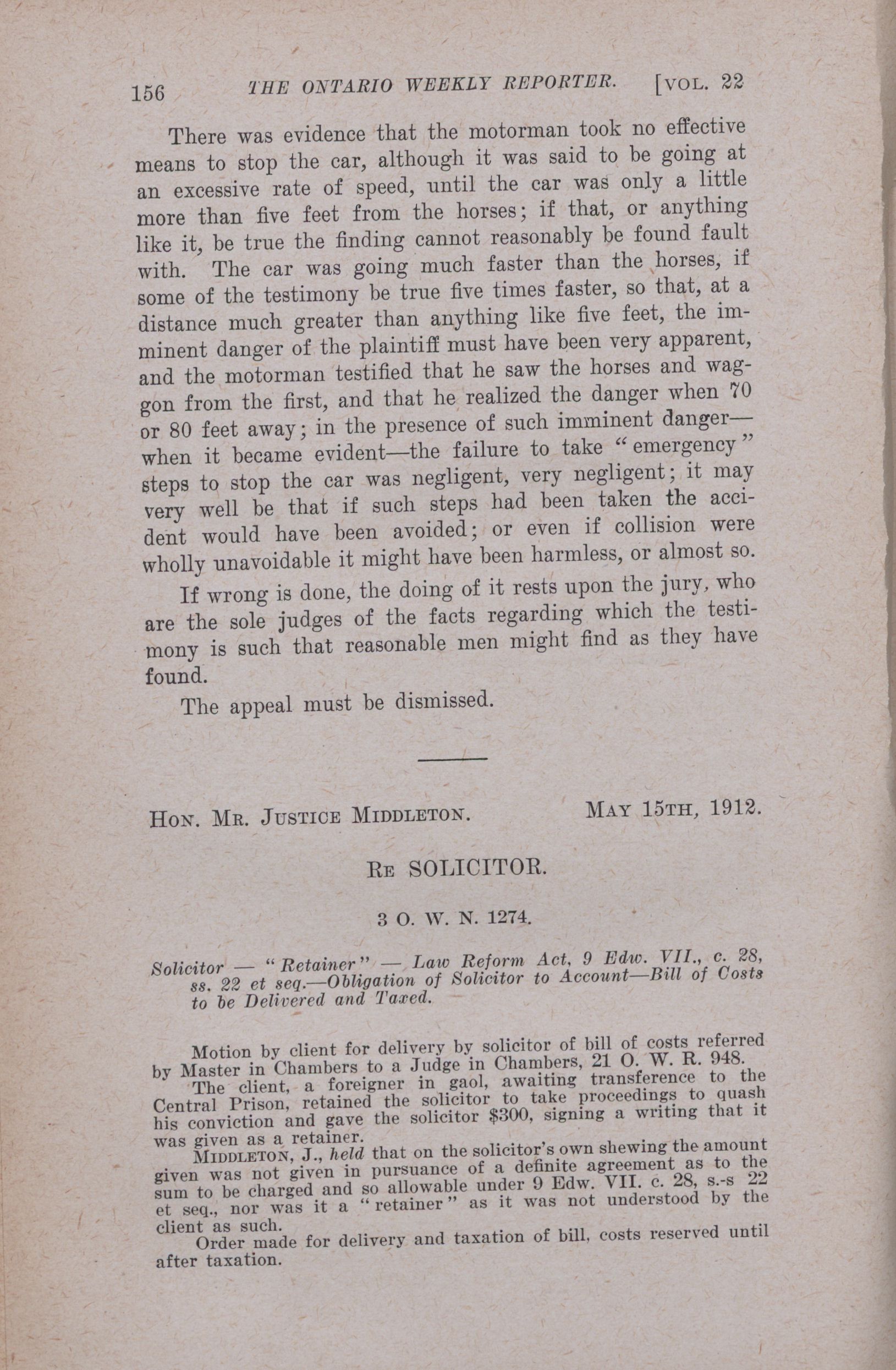 156 THE ONTARIO WEEKLY REPORTER. [VOL. 22

There was evidence that the motorman took no effective means to stop the car, although it was said to be going at an excessive rate of speed, until the car was only a little more than five feet from the horses; if that, or anything like it, be true the finding cannot reasonably be found fault with. The car was going much faster than the horses, if some of the testimony be true five times faster, so that, at a distance much greater than anything like five feet, the imminent danger of the plaintiff must have been very apparent, and the motorman testified that he saw the horses and waggon from the first, and that he realized the danger when 70 or 80 feet away; in the presence of such imminent danger—when it became evident—the failure to take "emergency" steps to stop the car was negligent, very negligent; it may very well be that if such steps had been taken the accident would have been avoided; or even if collision were wholly unavoidable it might have been harmless, or almost so.

If wrong is done, the doing of it rests upon the jury, who are the sole judges of the facts regarding which the testimony is such that reasonable men might find as they have found.

The appeal must be dismissed.

HON. MR. JUSTICE MIDDLETON. MAY 15TH, 1912.

RE SOLICITOR.

3 O. W. N. 1274.

Solicitor — "Retainer" — Law Reform Act, 9 Edw. VII., c. 28, ss. 22 et seq.—Obligation of Solicitor to Account—Bill of Costs to be Delivered and Taxed.

Motion by client for delivery by solicitor of bill of costs referred by Master in Chambers to a Judge in Chambers, 21 O. W. R. 948.

The client, a foreigner in gaol, awaiting transference to the Central Prison, retained the solicitor to take proceedings to quash his conviction and gave the solicitor $300, signing a writing that it was given as a retainer.

MIDDLETON, J., held that on the solicitor's own shewing the amount given was not given in pursuance of a definite agreement as to the sum to be charged and so allowable under 9 Edw. VII. c. 28, s.-s 22 et seq., nor was it a "retainer" as it was not understood by the client as such.

Order made for delivery and taxation of bill, costs reserved until after taxation.